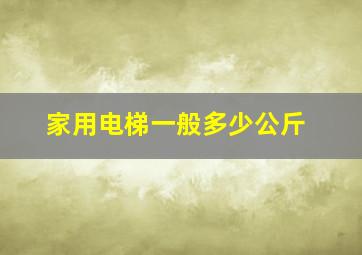 家用电梯一般多少公斤